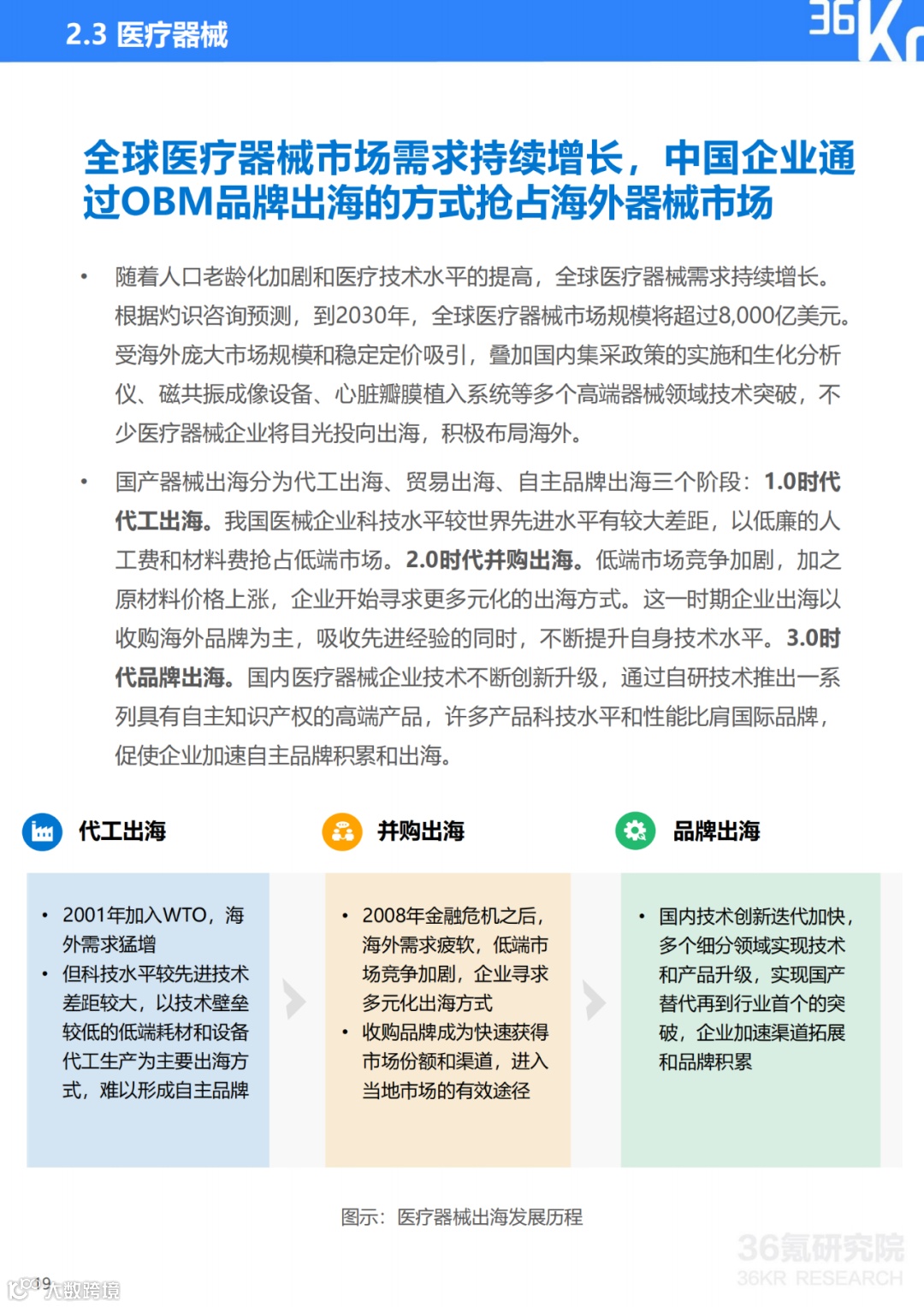 2.3 医疗器械

36Kr

全球医疗器械市场需求持续增长，中国企业通过OBM品牌出海的方式抢占海外器械市场

• 随着人口老龄化加剧和医疗技术水平的提高，全球医疗器械需求持续增长。根据灼识咨询预测，到2030年，全球医疗器械市场规模将超过8,000亿美元。受海外庞大市场规模和稳定定价吸引，叠加国内集采政策的实施和生化分析仪、磁共振成像设备、心脏瓣膜植入系统等多个高端器械领域技术突破，不少医疗器械企业将目光投向出海，积极布局海外。

• 国产器械出海分为代工出海、贸易出海、自主品牌出海三个阶段：1.0时代代工出海。我国医械企业科技水平较世界先进水平有较大差距，以低廉的人工费和材料费抢占低端市场。2.0时代并购出海。低端市场竞争加剧，加之原材料价格上涨，企业开始寻求更多元化的出海方式。这一时期企业出海以收购海外品牌为主，吸收先进经验的同时，不断提升自身技术水平。3.0时代品牌出海。国内医疗器械企业技术不断创新升级，通过自研技术推出一系列具有自主知识产权的高端产品，许多产品科技水平和性能比肩国际品牌，促使企业加速自主品牌积累和出海。

代工出海

• 2001年加入WTO，海外需求猛增
• 但科技水平较先进技术差距较大，以技术壁垒较低的低端耗材和设备代工生产为主要出海方式，难以形成自主品牌

并购出海

• 2008年金融危机之后，海外需求疲软，低端市场竞争加剧，企业寻求多元化出海方式
• 收购品牌成为快速获得市场份额和渠道，进入当地市场的有效途径

品牌出海

• 国内技术创新迭代加快，多个细分领域实现技术和产品升级，实现国产替代再到行业首个的突破，企业加速渠道拓展和品牌积累

图示：医疗器械出海发展历程

36氪研究院
36KR RESEARCH

19

大数跨境